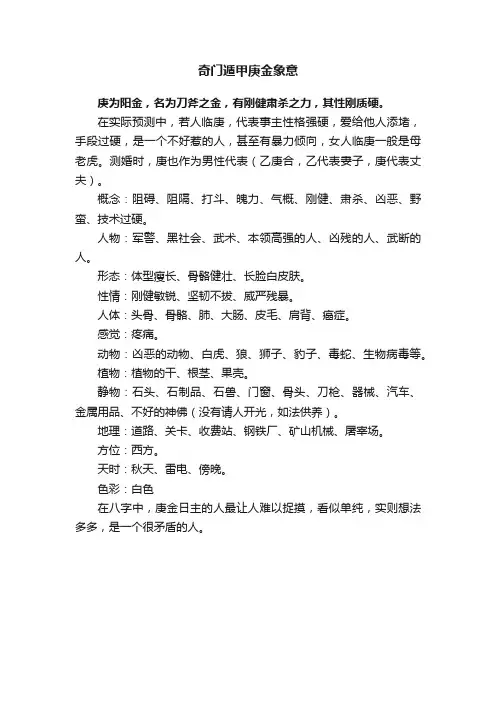 奇门遁甲庚金象意

庚为阳金，名为刀斧之金，有刚健肃杀之力，其性刚质硬。

在实际预测中，若人临庚，代表事主性格强硬，爱给他人添堵，手段过硬，是一个不好惹的人，甚至有暴力倾向，女人临庚一般是母老虎。测婚时，庚也作为男性代表（乙庚合，乙代表妻子，庚代表丈夫）。

概念：阻碍、阻隔、打斗、魄力、气概、刚健、肃杀、凶恶、野蛮、技术过硬。

人物：军警、黑社会、武术、本领高强的人、凶残的人、武断的人。

形态：体型瘦长、骨骼健壮、长脸白皮肤。

性情：刚健敏锐、坚韧不拔、威严残暴。

人体：头骨、骨骼、肺、大肠、皮毛、肩背、癌症。

感觉：疼痛。

动物：凶恶的动物、白虎、狼、狮子、豹子、毒蛇、生物病毒等。

植物：植物的干、根茎、果壳。

静物：石头、石制品、石兽、门窗、骨头、刀枪、器械、汽车、金属用品、不好的神佛（没有请人开光，如法供养）。

地理：道路、关卡、收费站、钢铁厂、矿山机械、屠宰场。

方位：西方。

天时：秋天、雷电、傍晚。

色彩：白色

在八字中，庚金日主的人最让人难以捉摸，看似单纯，实则想法多多，是一个很矛盾的人。